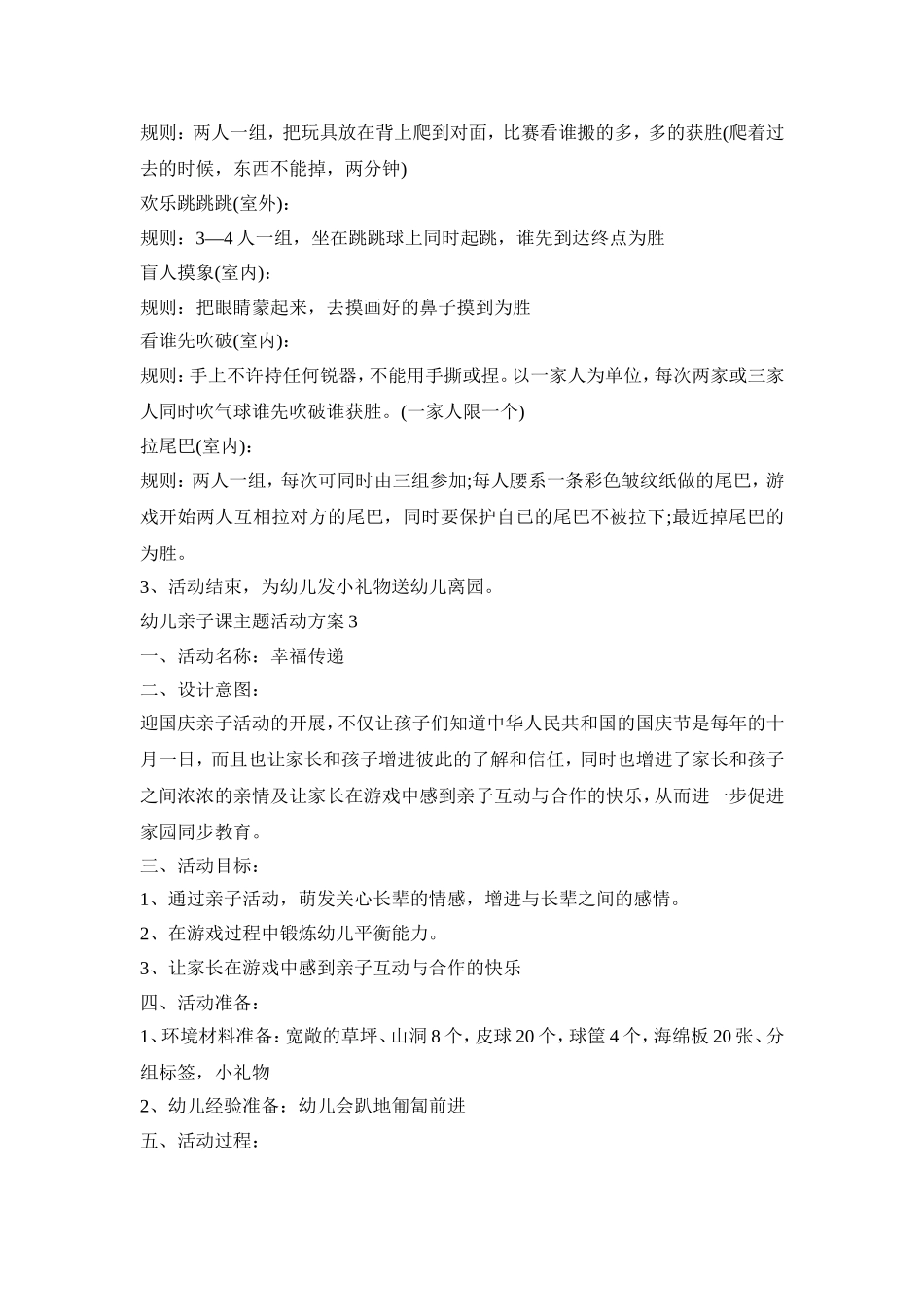 规则：两人一组，把玩具放在背上爬到对面，比赛看谁搬的多，多的获胜(爬着过去的时候，东西不能掉，两分钟)

欢乐跳跳跳(室外)：

规则：3—4 人一组，坐在跳跳球上同时起跳，谁先到达终点为胜

盲人摸象(室内)：

规则：把眼睛蒙起来，去摸画好的鼻子摸到为胜

看谁先吹破(室内)：

规则：手上不许持任何锐器，不能用手撕或捏。以一家人为单位，每次两家或三家人同时吹气球谁先吹破谁获胜。(一家人限一个)

拉尾巴(室内)：

规则：两人一组，每次可同时由三组参加;每人腰系一条彩色皱纹纸做的尾巴，游戏开始两人互相拉对方的尾巴，同时要保护自己的尾巴不被拉下;最近掉尾巴的为胜。

3、活动结束，为幼儿发小礼物送幼儿离园。

幼儿亲子课主题活动方案 3

一、活动名称：幸福传递

二、设计意图：

迎国庆亲子活动的开展，不仅让孩子们知道中华人民共和国的国庆节是每年的十月一日，而且也让家长和孩子增进彼此的了解和信任，同时也增进了家长和孩子之间浓浓的亲情及让家长在游戏中感到亲子互动与合作的快乐，从而进一步促进家园同步教育。

三、活动目标：

1、通过亲子活动，萌发关心长辈的情感，增进与长辈之间的感情。

2、在游戏过程中锻炼幼儿平衡能力。

3、让家长在游戏中感到亲子互动与合作的快乐

四、活动准备：

1、环境材料准备：宽敞的草坪、山洞 8 个，皮球 20 个，球筐 4 个，海绵板 20 张、分组标签，小礼物

2、幼儿经验准备：幼儿会趴地匍匐前进

五、活动过程：